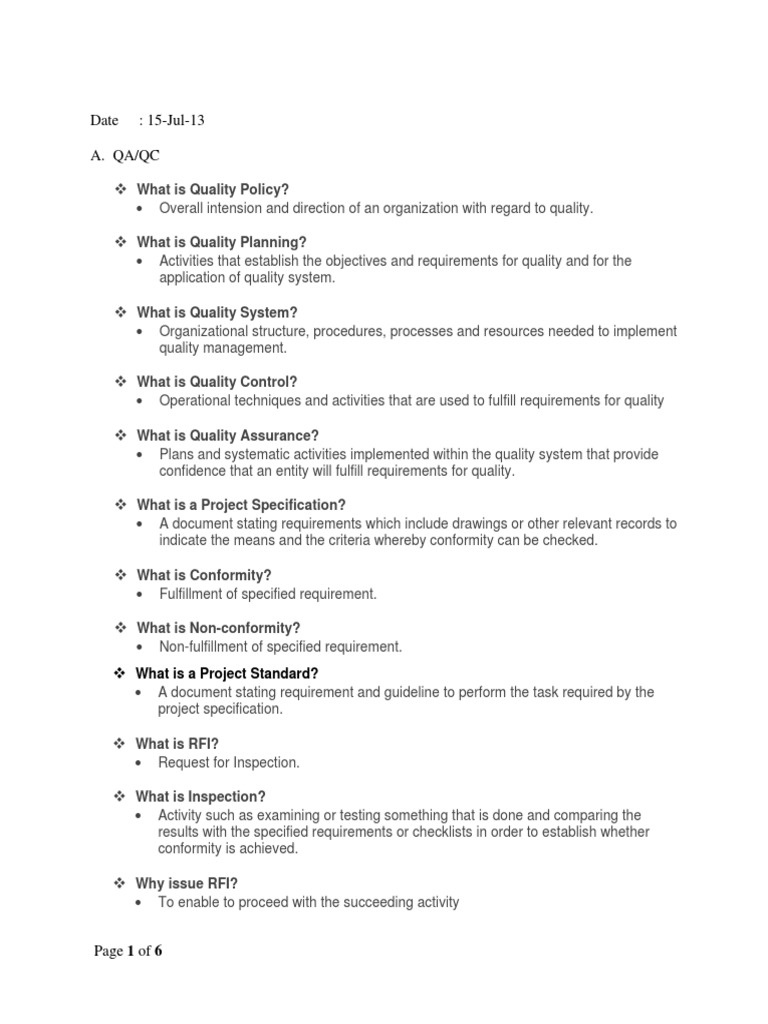 Date : 15-Jul-13

A. QA/QC

❖ What is Quality Policy?
• Overall intension and direction of an organization with regard to quality.

❖ What is Quality Planning?
• Activities that establish the objectives and requirements for quality and for the application of quality system.

❖ What is Quality System?
• Organizational structure, procedures, processes and resources needed to implement quality management.

❖ What is Quality Control?
• Operational techniques and activities that are used to fulfill requirements for quality

❖ What is Quality Assurance?
• Plans and systematic activities implemented within the quality system that provide confidence that an entity will fulfill requirements for quality.

❖ What is a Project Specification?
• A document stating requirements which include drawings or other relevant records to indicate the means and the criteria whereby conformity can be checked.

❖ What is Conformity?
• Fulfillment of specified requirement.

❖ What is Non-conformity?
• Non-fulfillment of specified requirement.

❖ What is a Project Standard?
• A document stating requirement and guideline to perform the task required by the project specification.

❖ What is RFI?
• Request for Inspection.

❖ What is Inspection?
• Activity such as examining or testing something that is done and comparing the results with the specified requirements or checklists in order to establish whether conformity is achieved.

❖ Why issue RFI?
• To enable to proceed with the succeeding activity

Page 1 of 6